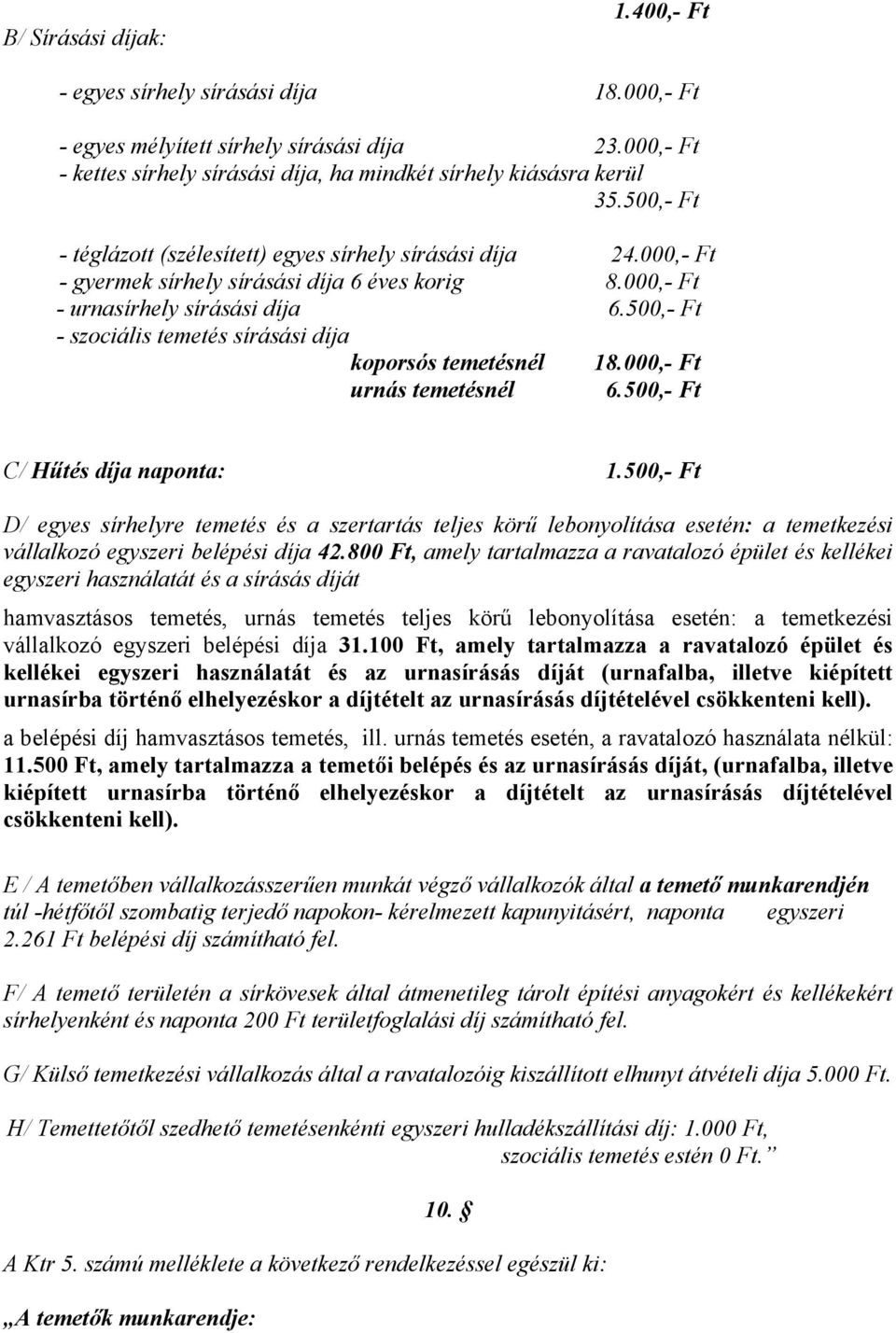 1.400,- Ft

B/ Sírásási díjak:

- egyes sírhely sírásási díja 18.000,- Ft

- egyes mélyített sírhely sírásási díja 23.000,- Ft
- kettes sírhely sírásási díja, ha mindkét sírhely kiásásra kerül
35.500,- Ft

- téglázott (szélesített) egyes sírhely sírásási díja 24.000,- Ft
- gyermek sírhely sírásási díja 6 éves korig 8.000,- Ft
- urnasírhely sírásási díja 6.500,- Ft
- szociális temetés sírásási díja
koporsós temetésnél 18.000,- Ft
urnás temetésnél 6.500,- Ft

C/ Hűtés díja naponta: 1.500,- Ft

D/ egyes sírhelyre temetés és a szertartás teljes körű lebonyolítása esetén: a temetkezési vállalkozó egyszeri belépési díja 42.800 Ft, amely tartalmazza a ravatalozó épület és kellékei egyszeri használatát és a sírásás díját

hamvasztásos temetés, urnás temetés teljes körű lebonyolítása esetén: a temetkezési vállalkozó egyszeri belépési díja 31.100 Ft, amely tartalmazza a ravatalozó épület és kellékei egyszeri használatát és az urnasírásás díját (urnafalba, illetve kiépített urnasírba történő elhelyezéskor a díjtételt az urnasírásás díjtételével csökkenteni kell).

a belépési díj hamvasztásos temetés, ill. urnás temetés esetén, a ravatalozó használata nélkül: 11.500 Ft, amely tartalmazza a temetői belépés és az urnasírásás díját, (urnafalba, illetve kiépített urnasírba történő elhelyezéskor a díjtételt az urnasírásás díjtételével csökkenteni kell).

E / A temetőben vállalkozásszerűen munkát végző vállalkozók által a temető munkarendjén túl -hétfőtől szombatig terjedő napokon- kérelmezett kapunyitásért, naponta egyszeri 2.261 Ft belépési díj számítható fel.

F/ A temető területén a sírkövesek által átmenetileg tárolt építési anyagokért és kellékekért sírhelyenként és naponta 200 Ft területfoglalási díj számítható fel.

G/ Külső temetkezési vállalkozás által a ravatalozóig kiszállított elhunyt átvételi díja 5.000 Ft.

H/ Temettetőtől szedhető temetésenkénti egyszeri hulladékszállítási díj: 1.000 Ft, szociális temetés estén 0 Ft.”

10. §

A Ktr 5. számú melléklete a következő rendelkezéssel egészül ki:

„A temetők munkarendje: